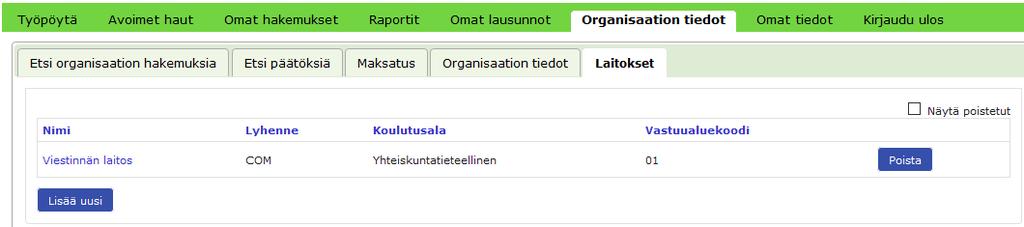 Työpöytä Avoimet haut Omat hakemukset Raportit Omat lausunnot Organisaation tiedot Omat tiedot Kirjaudu ulos

Etsi organisaation hakemuksia Etsi päätöksiä Maksatus Organisaation tiedot Laitokset

Näytä poistetut

| Nimi | Lyhenne | Koulutusala | Vastuualuekoodi | |
|---|---|---|---|---|
| Viestinnän laitos | COM | Yhteiskuntatieteellinen | 01 | Poista |

Lisää uusi